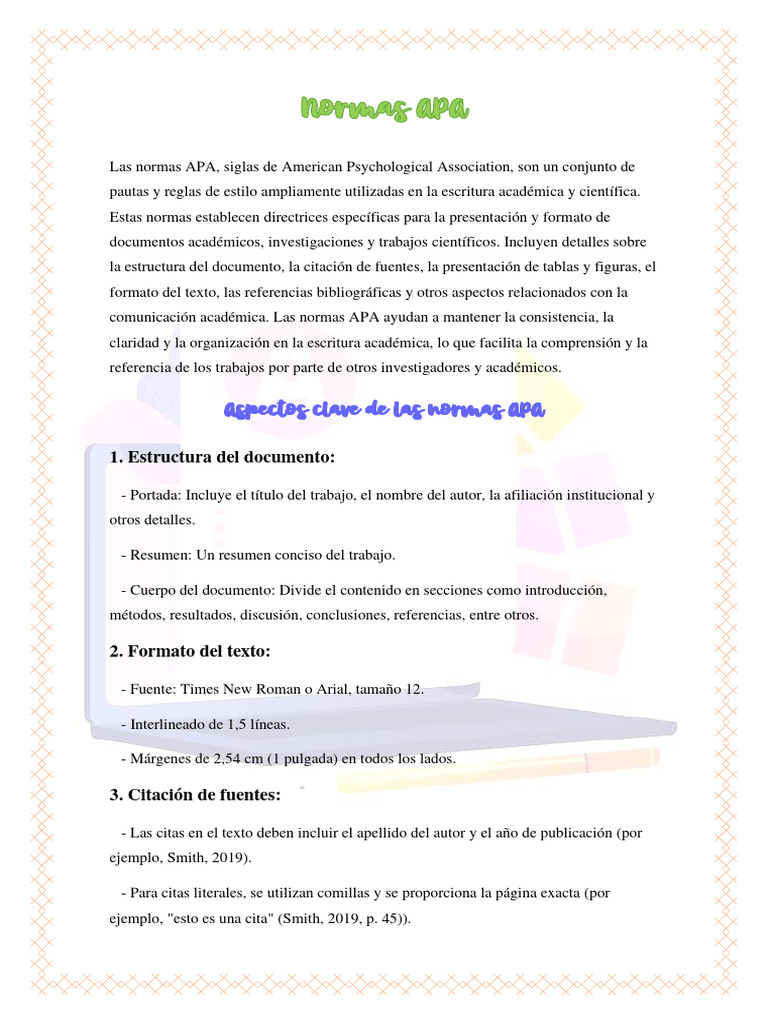 Normas APA

Las normas APA, siglas de American Psychological Association, son un conjunto de pautas y reglas de estilo ampliamente utilizadas en la escritura académica y científica. Estas normas establecen directrices específicas para la presentación y formato de documentos académicos, investigaciones y trabajos científicos. Incluyen detalles sobre la estructura del documento, la citación de fuentes, la presentación de tablas y figuras, el formato del texto, las referencias bibliográficas y otros aspectos relacionados con la comunicación académica. Las normas APA ayudan a mantener la consistencia, la claridad y la organización en la escritura académica, lo que facilita la comprensión y la referencia de los trabajos por parte de otros investigadores y académicos.

Aspectos clave de las normas APA

1. Estructura del documento:

- Portada: Incluye el título del trabajo, el nombre del autor, la afiliación institucional y otros detalles.

- Resumen: Un resumen conciso del trabajo.

- Cuerpo del documento: Divide el contenido en secciones como introducción, métodos, resultados, discusión, conclusiones, referencias, entre otros.

2. Formato del texto:

- Fuente: Times New Roman o Arial, tamaño 12.

- Interlineado de 1,5 líneas.

- Márgenes de 2,54 cm (1 pulgada) en todos los lados.

3. Citación de fuentes:

- Las citas en el texto deben incluir el apellido del autor y el año de publicación (por ejemplo, Smith, 2019).

- Para citas literales, se utilizan comillas y se proporciona la página exacta (por ejemplo, "esto es una cita" (Smith, 2019, p. 45)).